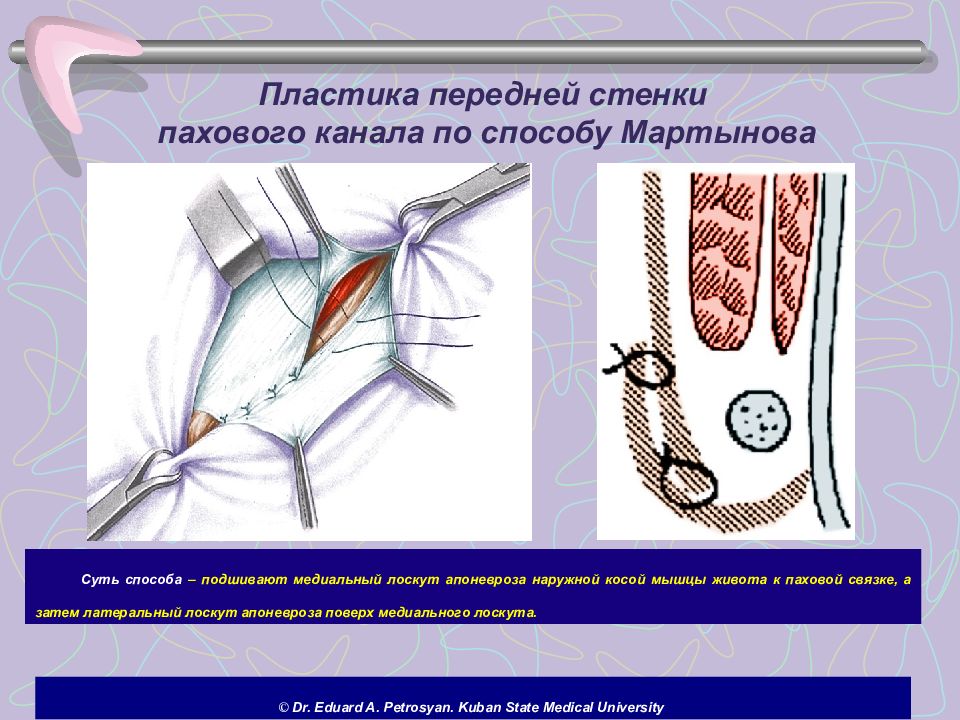 Пластика передней стенки пахового канала по способу Мартынова

Суть способа – подшивают медиальный лоскут апоневроза наружной косой мышцы живота к паховой связке, а затем латеральный лоскут апоневроза поверх медиального лоскута.

© Dr. Eduard A. Petrosyan. Kuban State Medical University